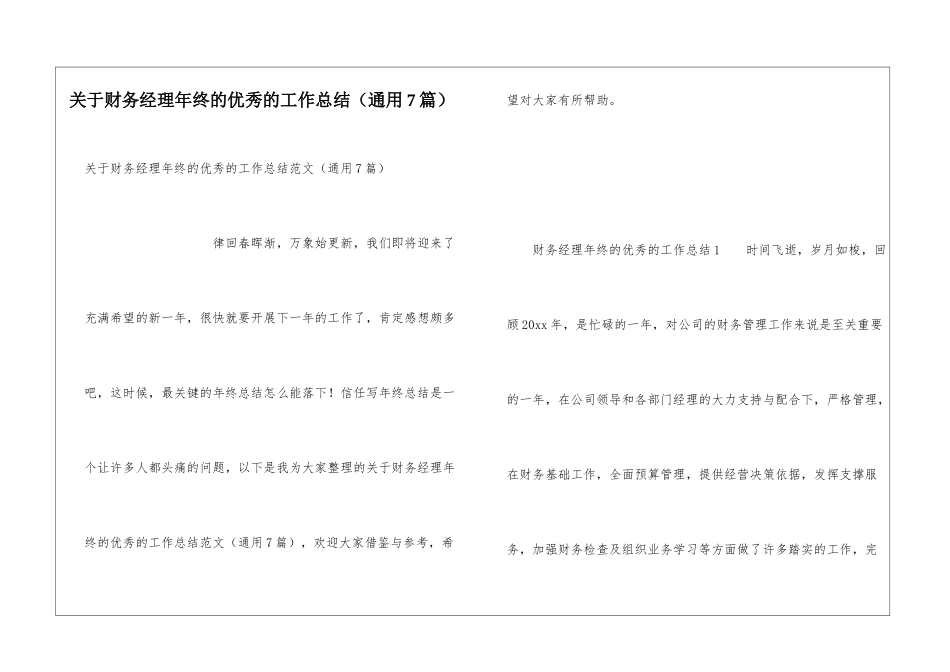 关于财务经理年终的优秀的工作总结（通用7篇）

关于财务经理年终的优秀的工作总结范文（通用7篇）

律回春晖渐，万象始更新，我们即将迎来了充满希望的新一年，很快就要开展下一年的工作了，肯定感想颇多吧，这时候，最关键的年终总结怎么能落下！信任写年终总结是一个让许多人都头痛的问题，以下是我为大家整理的关于财务经理年终的优秀的工作总结范文（通用7篇），欢迎大家借鉴与参考，希望对大家有所帮助。

财务经理年终的优秀的工作总结1　　时间飞逝，岁月如梭，回顾20xx年，是忙碌的一年，对公司的财务管理工作来说是至关重要的一年，在公司领导和各部门经理的大力支持与配合下，严格管理，在财务基础工作，全面预算管理，提供经营决策依据，发挥支撑服务，加强财务检查及组织业务学习等方面做了许多踏实的工作，完